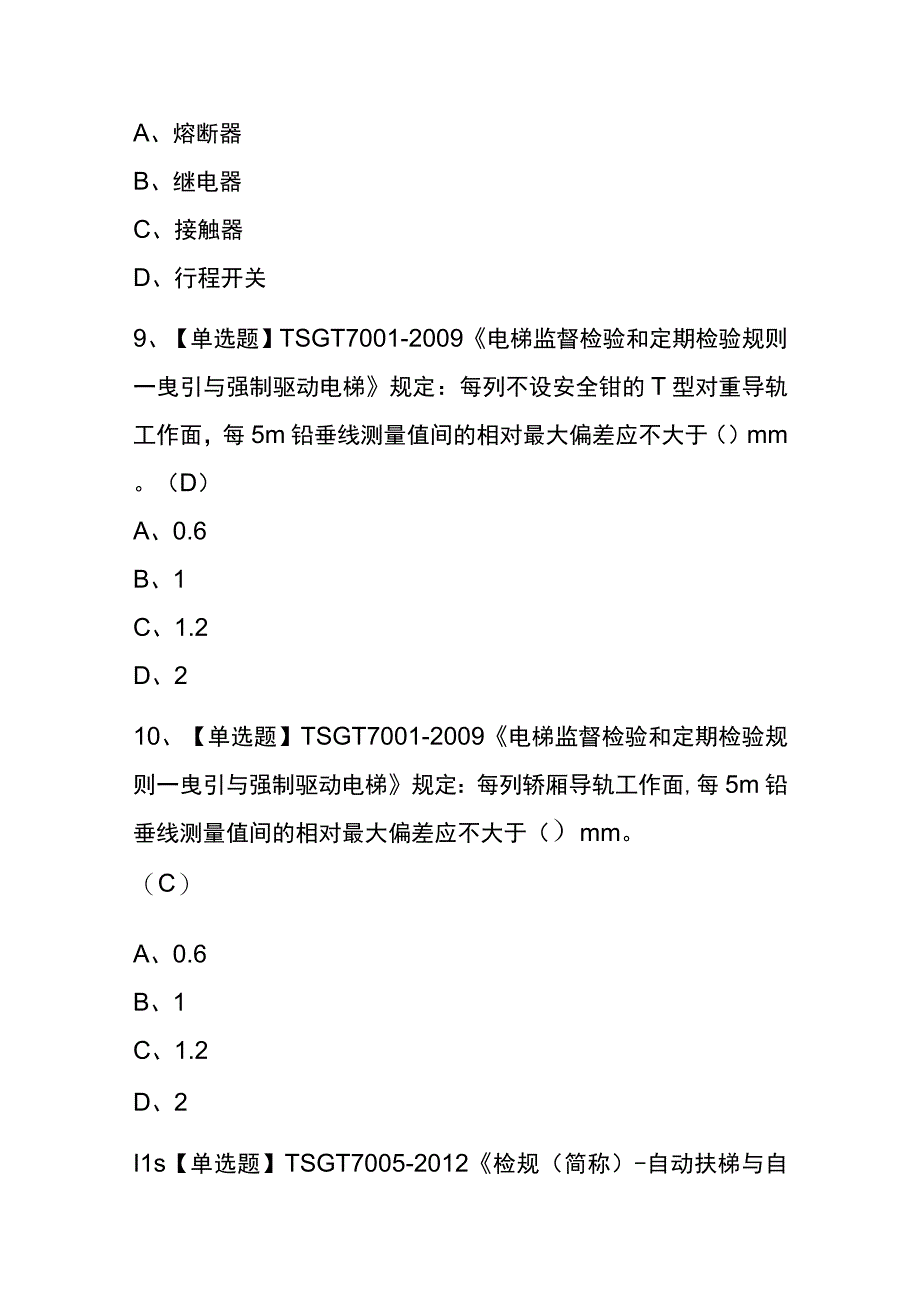 A、熔断器

B、继电器

C、接触器

D、行程开关

9、【单选题】TSGT7001-2009《电梯监督检验和定期检验规则一曳引与强制驱动电梯》规定：每列不设安全钳的T型对重导轨工作面，每5m铅垂线测量值间的相对最大偏差应不大于（）mm。（D）

A、0.6

B、1

C、1.2

D、2

10、【单选题】TSGT7001-2009《电梯监督检验和定期检验规则一曳引与强制驱动电梯》规定：每列轿厢导轨工作面，每5m铅垂线测量值间的相对最大偏差应不大于（）mm。

（C）

A、0.6

B、1

C、1.2

D、2

I1s【单选题】TSGT7005-2012《检规（简称）-自动扶梯与自